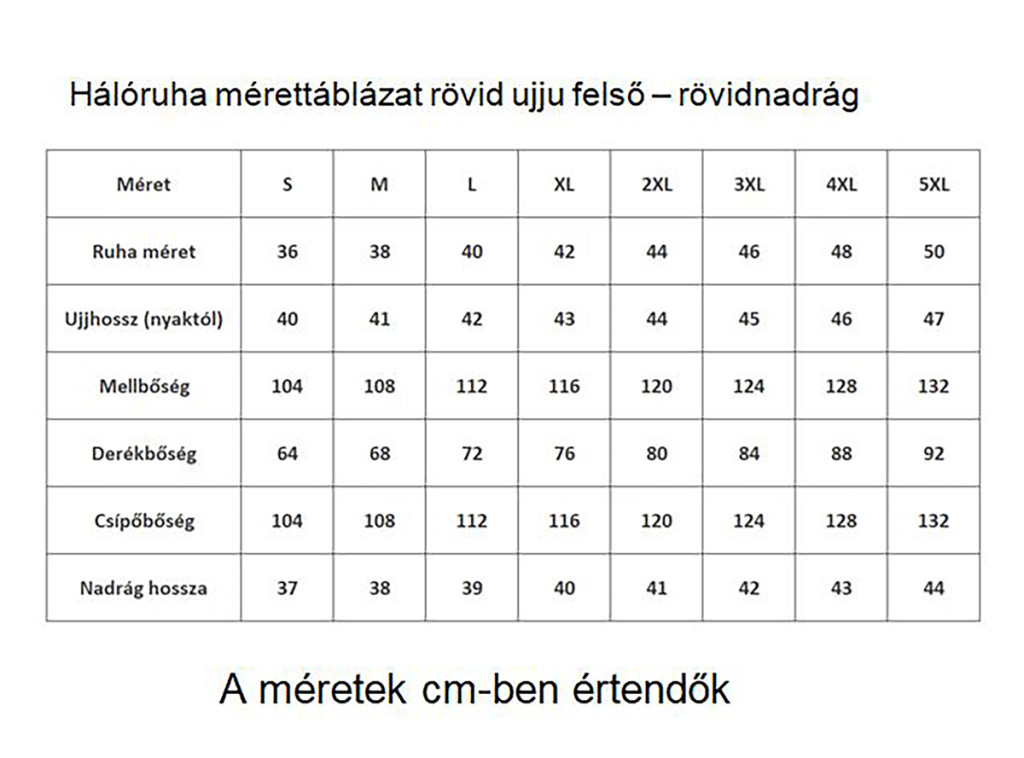 Hálóruha mérettáblázat rövid ujju felső – rövidnadrág

| Méret | S | M | L | XL | 2XL | 3XL | 4XL | 5XL |
|---|---|---|---|---|---|---|---|---|
| Ruha méret | 36 | 38 | 40 | 42 | 44 | 46 | 48 | 50 |
| Ujjhossz (nyaktól) | 40 | 41 | 42 | 43 | 44 | 45 | 46 | 47 |
| Mellbőség | 104 | 108 | 112 | 116 | 120 | 124 | 128 | 132 |
| Derékbőség | 64 | 68 | 72 | 76 | 80 | 84 | 88 | 92 |
| Csípőbőség | 104 | 108 | 112 | 116 | 120 | 124 | 128 | 132 |
| Nadrág hossza | 37 | 38 | 39 | 40 | 41 | 42 | 43 | 44 |

A méretek cm-ben értendők